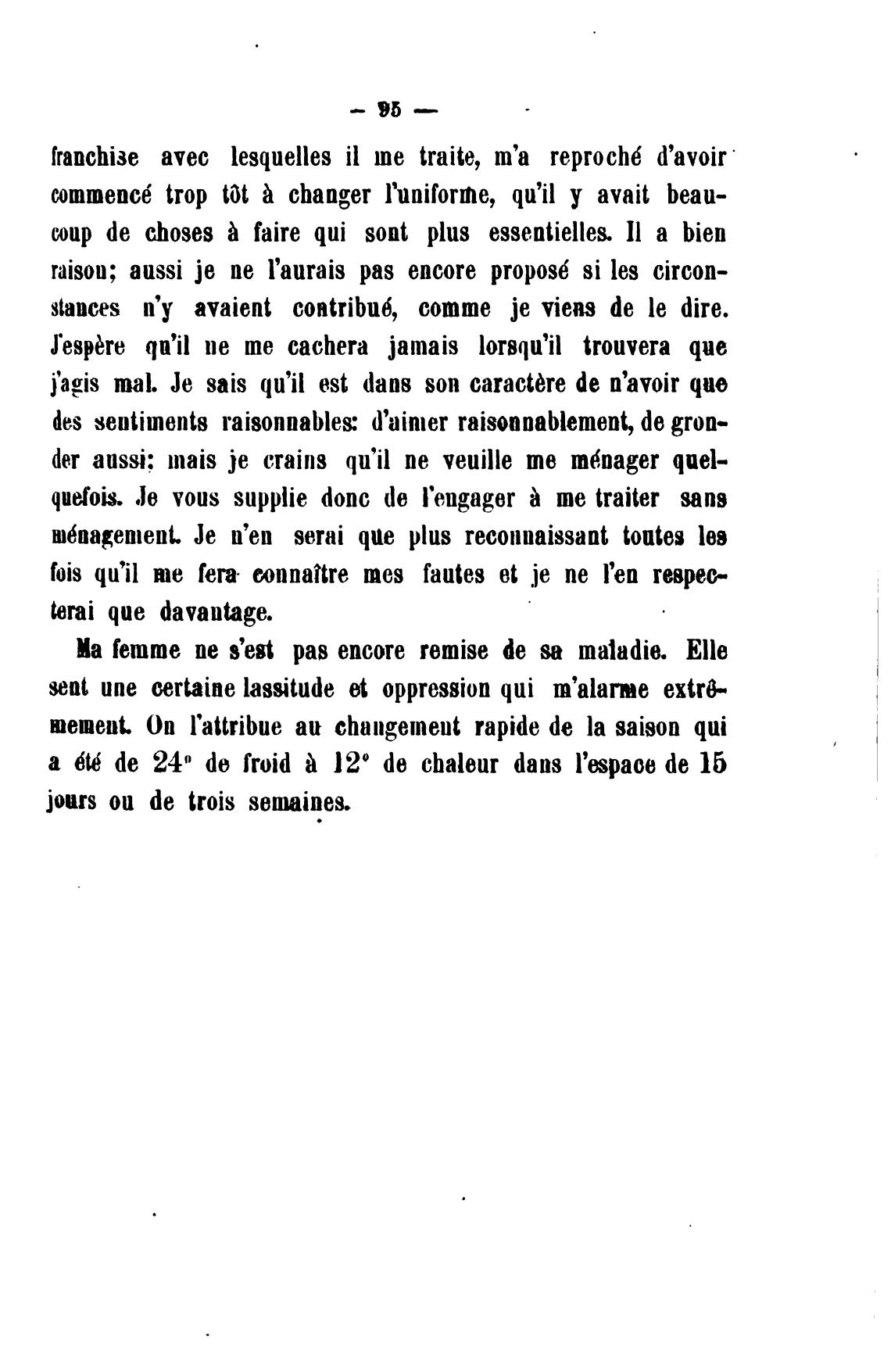 — 95 —

franchise avec lesquelles il me traite, m'a reproché d'avoir commencé trop tôt à changer l'uniforme, qu'il y avait beaucoup de choses à faire qui sont plus essentielles. Il a bien raison; aussi je ne l'aurais pas encore proposé si les circonstances n'y avaient contribué, comme je viens de le dire. J'espère qu'il ne me cachera jamais lorsqu'il trouvera que j'agis mal. Je sais qu'il est dans son caractère de n'avoir que des sentiments raisonnables: d'aimer raisonnablement, de gronder aussi; mais je crains qu'il ne veuille me ménager quelquefois. Je vous supplie donc de l'engager à me traiter sans ménagement. Je n'en serai que plus reconnaissant toutes les fois qu'il me fera connaître mes fautes et je ne l'en respecterai que davantage.

Ma femme ne s'est pas encore remise de sa maladie. Elle sent une certaine lassitude et oppression qui m'alarme extrêmement. On l'attribue au changement rapide de la saison qui a été de 24° de froid à 12° de chaleur dans l'espace de 15 jours ou de trois semaines.